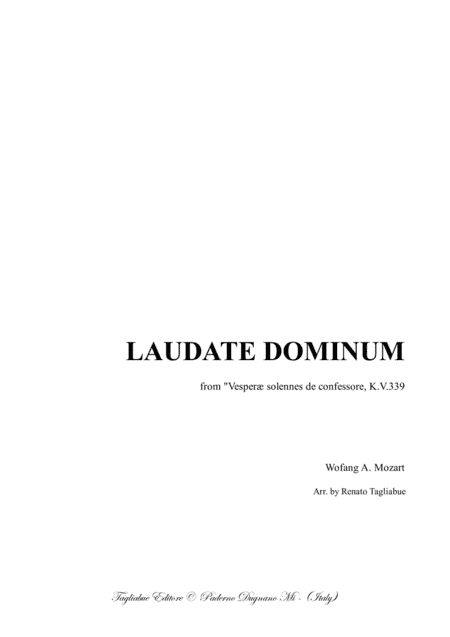 LAUDATE DOMINUM

from "Vesperæ solennes de confessore, K.V.339

Wofang A. Mozart

Arr. by Renato Tagliabue

Tagliabue Editore © Paderno Dugnano Mi - (Italy)